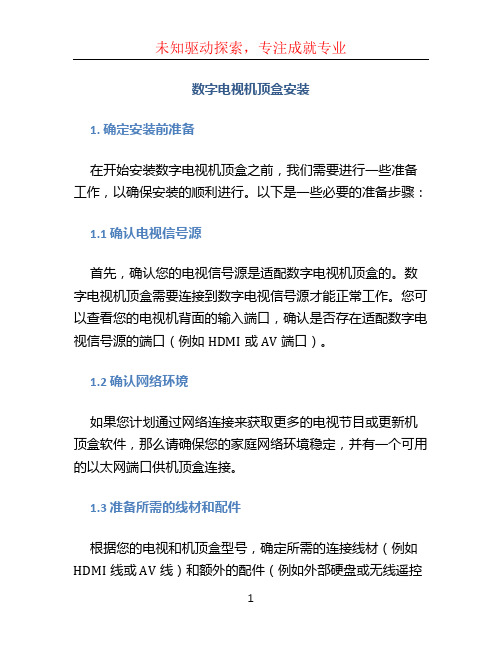 未知驱动探索，专注成就专业

数字电视机顶盒安装

1. 确定安装前准备

在开始安装数字电视机顶盒之前，我们需要进行一些准备工作，以确保安装的顺利进行。以下是一些必要的准备步骤：

1.1 确认电视信号源

首先，确认您的电视信号源是适配数字电视机顶盒的。数字电视机顶盒需要连接到数字电视信号源才能正常工作。您可以查看您的电视机背面的输入端口，确认是否存在适配数字电视信号源的端口（例如 HDMI 或 AV 端口）。

1.2 确认网络环境

如果您计划通过网络连接来获取更多的电视节目或更新机顶盒软件，那么请确保您的家庭网络环境稳定，并有一个可用的以太网端口供机顶盒连接。

1.3 准备所需的线材和配件

根据您的电视和机顶盒型号，确定所需的连接线材（例如 HDMI 线或 AV 线）和额外的配件（例如外部硬盘或无线遥控

1